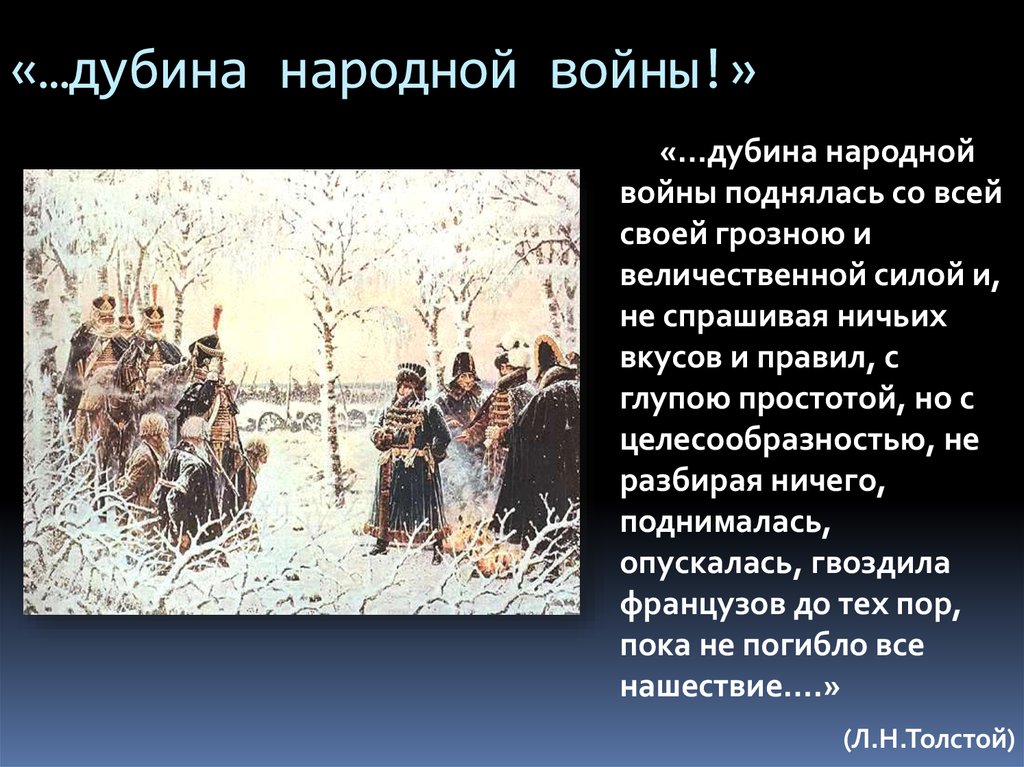 «...дубина народной войны!»

«…дубина народной войны поднялась со всей своей грозною и величественной силой и, не спрашивая ничьих вкусов и правил, с глупою простотой, но с целесообразностью, не разбирая ничего, поднималась, опускалась, гвоздила французов до тех пор, пока не погибло все нашествие….»

(Л.Н.Толстой)